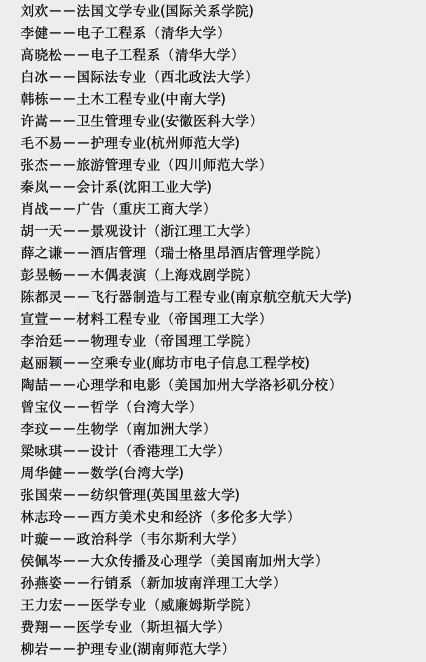 刘欢——法国文学专业(国际关系学院)
李健——电子工程系（清华大学）
高晓松——电子工程系（清华大学）
白冰——国际法专业（西北政法大学）
韩栋——土木工程专业(中南大学)
许嵩——卫生管理专业(安徽医科大学)
毛不易——护理专业(杭州师范大学)
张杰——旅游管理专业（四川师范大学）
秦岚——会计系(沈阳工业大学)
肖战——广告（重庆工商大学）
胡一天——景观设计（浙江理工大学）
薛之谦——酒店管理（瑞士格里昂酒店管理学院）
彭昱畅——木偶表演（上海戏剧学院）
陈都灵——飞行器制造与工程专业(南京航空航天大学)
宣萱——材料工程专业（帝国理工大学）
李治廷——物理专业（帝国理工学院）
赵丽颖——空乘专业(廊坊市电子信息工程学校)
陶喆——心理学和电影（美国加州大学洛杉矶分校）
曾宝仪——哲学（台湾大学）
李玟——生物学（南加洲大学）
梁咏琪——设计（香港理工大学）
周华健——数学(台湾大学)
张国荣——纺织管理(英国里兹大学)
林志玲——西方美术史和经济（多伦多大学）
叶璇——政治科学（韦尔斯利大学）
侯佩岑——大众传播及心理学（美国南加州大学）
孙燕姿——行销系（新加坡南洋理工大学）
王力宏——医学专业（威廉姆斯学院）
费翔——医学专业（斯坦福大学）
柳岩——护理专业(湖南师范大学)